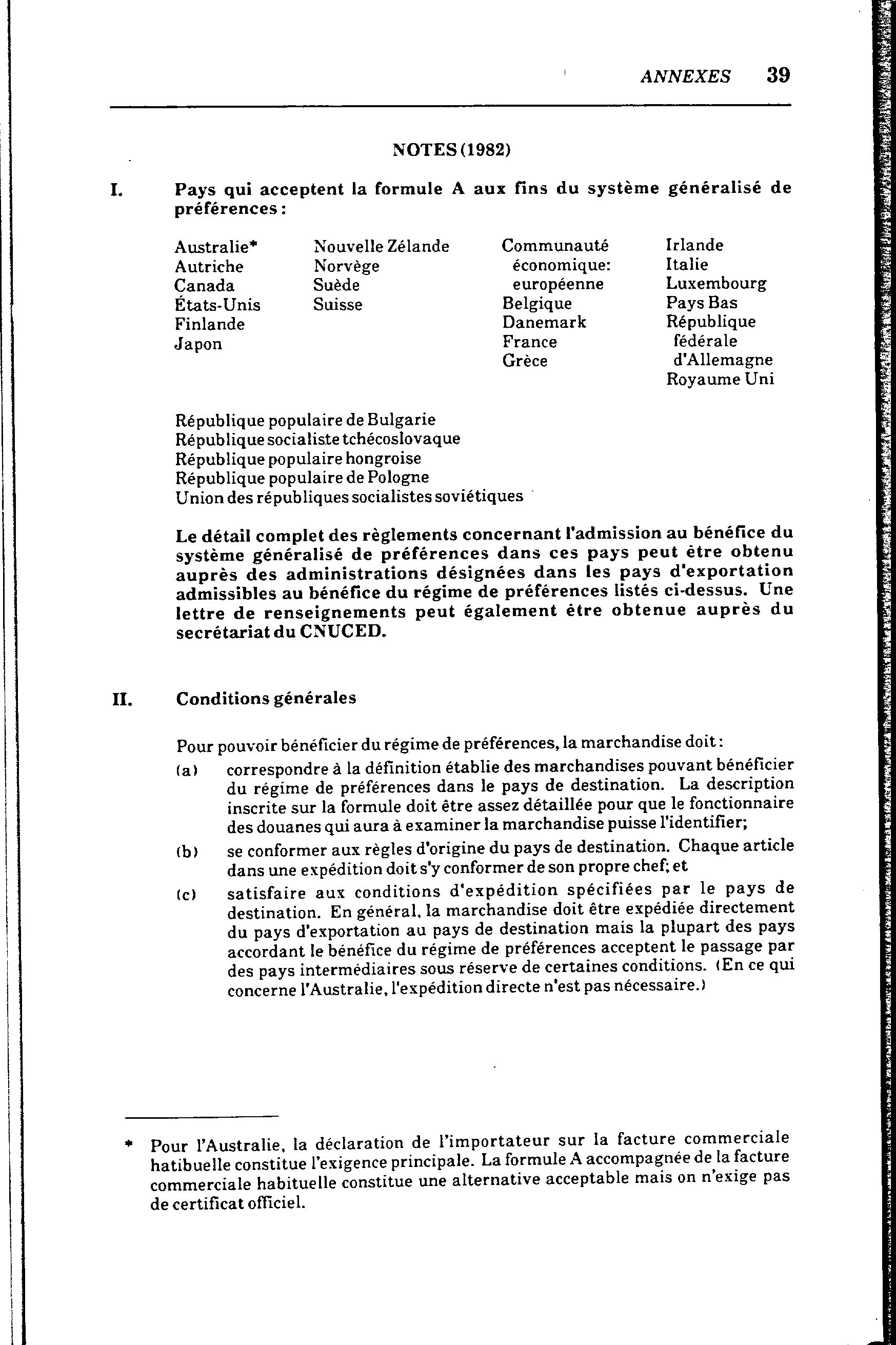 ANNEXES 39

NOTES (1982)

I. Pays qui acceptent la formule A aux fins du système généralisé de préférences :

Australie*
Autriche
Canada
États-Unis
Finlande
Japon

Nouvelle Zélande
Norvège
Suède
Suisse

Communauté économique: européenne
Belgique
Danemark
France
Grèce

Irlande
Italie
Luxembourg
Pays Bas
République fédérale d'Allemagne
Royaume Uni

République populaire de Bulgarie
République socialiste tchécoslovaque
République populaire hongroise
République populaire de Pologne
Union des républiques socialistes soviétiques

Le détail complet des règlements concernant l'admission au bénéfice du système généralisé de préférences dans ces pays peut être obtenu auprès des administrations désignées dans les pays d'exportation admissibles au bénéfice du régime de préférences listés ci-dessus. Une lettre de renseignements peut également être obtenue auprès du secrétariat du CNUCED.

II. Conditions générales

Pour pouvoir bénéficier du régime de préférences, la marchandise doit :

(a) correspondre à la définition établie des marchandises pouvant bénéficier du régime de préférences dans le pays de destination. La description inscrite sur la formule doit être assez détaillée pour que le fonctionnaire des douanes qui aura à examiner la marchandise puisse l'identifier;

(b) se conformer aux règles d'origine du pays de destination. Chaque article dans une expédition doit s'y conformer de son propre chef; et

(c) satisfaire aux conditions d'expédition spécifiées par le pays de destination. En général, la marchandise doit être expédiée directement du pays d'exportation au pays de destination mais la plupart des pays accordant le bénéfice du régime de préférences acceptent le passage par des pays intermédiaires sous réserve de certaines conditions. (En ce qui concerne l'Australie, l'expédition directe n'est pas nécessaire.)

* Pour l'Australie, la déclaration de l'importateur sur la facture commerciale hatibuelle constitue l'exigence principale. La formule A accompagnée de la facture commerciale habituelle constitue une alternative acceptable mais on n'exige pas de certificat officiel.